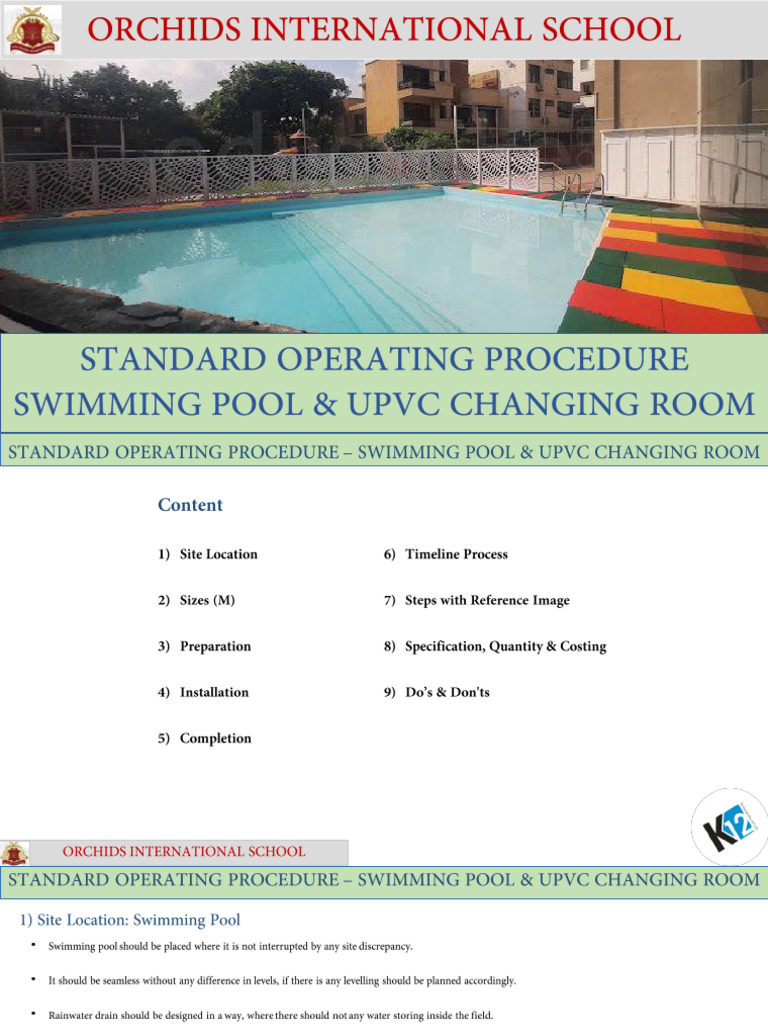 ORCHIDS INTERNATIONAL SCHOOL

STANDARD OPERATING PROCEDURE SWIMMING POOL & UPVC CHANGING ROOM

STANDARD OPERATING PROCEDURE – SWIMMING POOL & UPVC CHANGING ROOM

Content

1) Site Location

2) Sizes (M)

3) Preparation

4) Installation

5) Completion

6) Timeline Process

7) Steps with Reference Image

8) Specification, Quantity & Costing

9) Do's & Don'ts

K12

ORCHIDS INTERNATIONAL SCHOOL

STANDARD OPERATING PROCEDURE – SWIMMING POOL & UPVC CHANGING ROOM

1) Site Location: Swimming Pool

• Swimming pool should be placed where it is not interrupted by any site discrepancy.

• It should be seamless without any difference in levels, if there is any levelling should be planned accordingly.

• Rainwater drain should be designed in a way, where there should not any water storing inside the field.